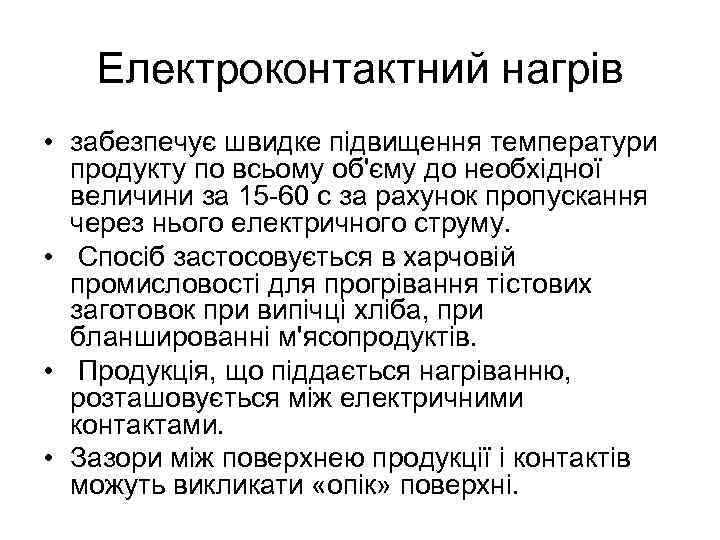 Електроконтактний нагрів

• забезпечує швидке підвищення температури продукту по всьому об'єму до необхідної величини за 15-60 с за рахунок пропускання через нього електричного струму.
• Спосіб застосовується в харчовій промисловості для прогрівання тістових заготовок при випічці хліба, при бланшированні м'ясопродуктів.
• Продукція, що піддається нагріванню, розташовується між електричними контактами.
• Зазори між поверхнею продукції і контактів можуть викликати «опік» поверхні.